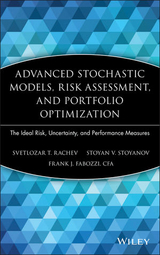 ADVANCED STOCHASTIC MODELS, RISK ASSESSMENT, AND PORTFOLIO OPTIMIZATION

The Ideal Risk, Uncertainty, and Performance Measures

SVETLOZAR T. RACHEV STOYAN V. STOYANOV
FRANK J. FABOZZI, CFA

WILEY